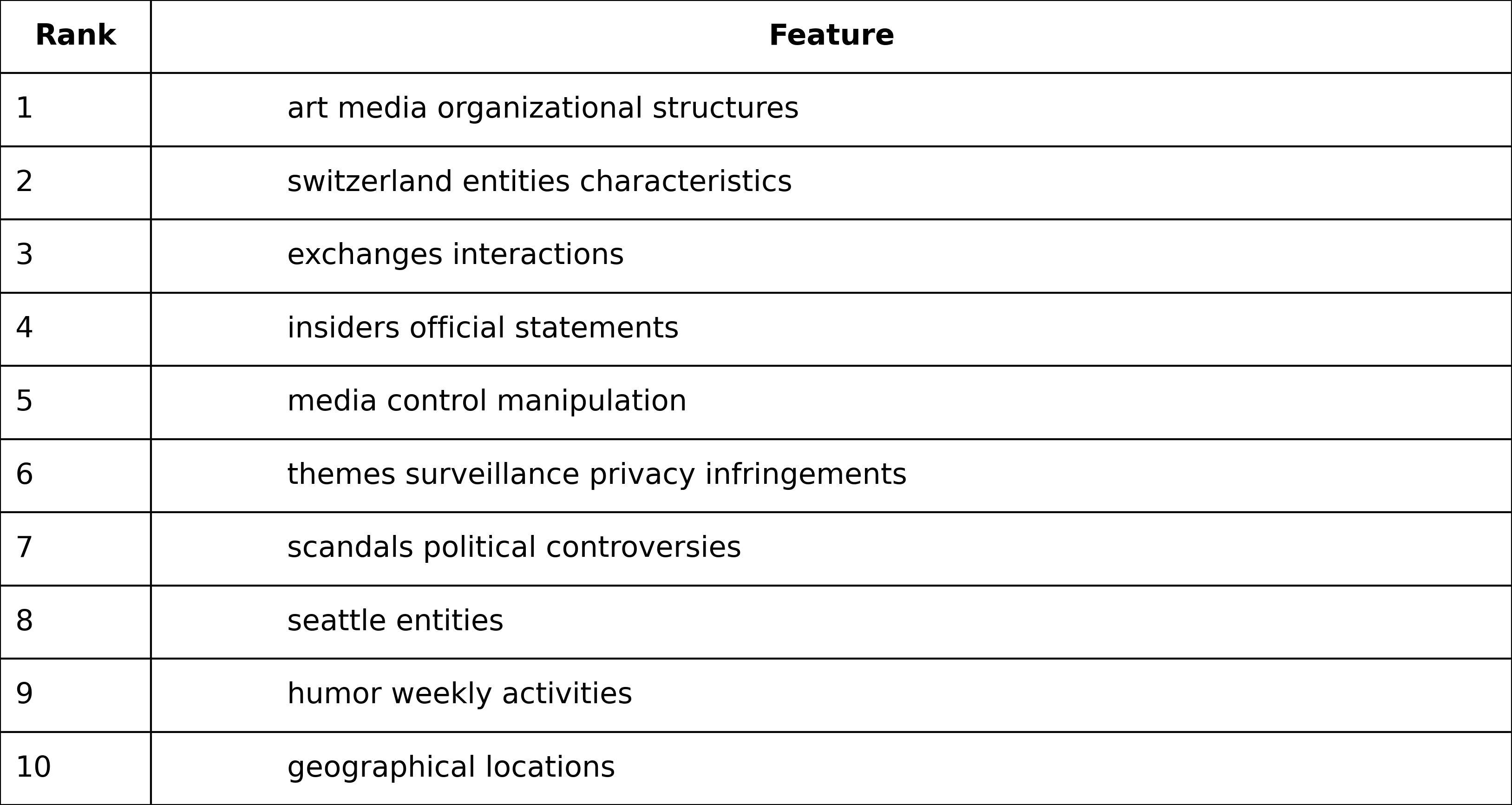 | Rank | Feature |
|---|---|
| 1 | art media organizational structures |
| 2 | switzerland entities characteristics |
| 3 | exchanges interactions |
| 4 | insiders official statements |
| 5 | media control manipulation |
| 6 | themes surveillance privacy infringements |
| 7 | scandals political controversies |
| 8 | seattle entities |
| 9 | humor weekly activities |
| 10 | geographical locations |